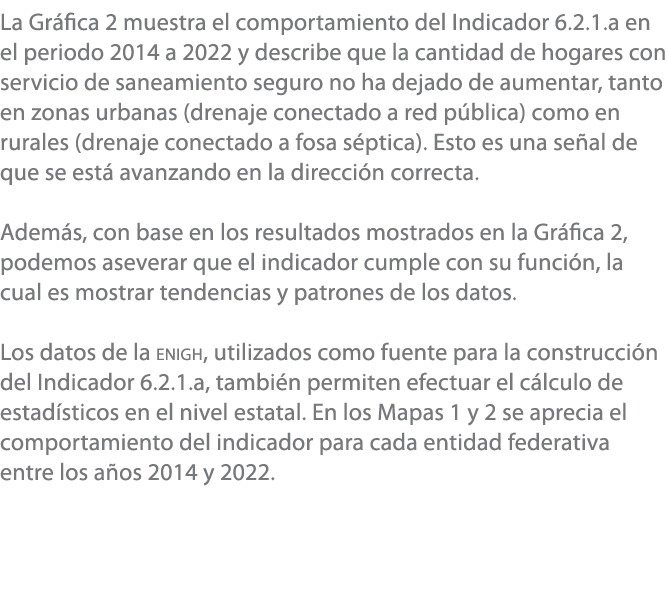 La Gráfica 2 muestra el comportamiento del Indicador 6.2.1.a en el periodo 2014 a 2022 y describe que la cantidad de hogares con servicio de saneamiento seguro no ha dejado de aumentar, tanto en zonas urbanas (drenaje conectado a red pública) como en rurales (drenaje conectado a fosa séptica). Esto es una señal de que se está avanzando en la dirección correcta.

Además, con base en los resultados mostrados en la Gráfica 2, podemos aseverar que el indicador cumple con su función, la cual es mostrar tendencias y patrones de los datos.

Los datos de la ENIGH, utilizados como fuente para la construcción del Indicador 6.2.1.a, también permiten efectuar el cálculo de estadísticos en el nivel estatal. En los Mapas 1 y 2 se aprecia el comportamiento del indicador para cada entidad federativa entre los años 2014 y 2022.